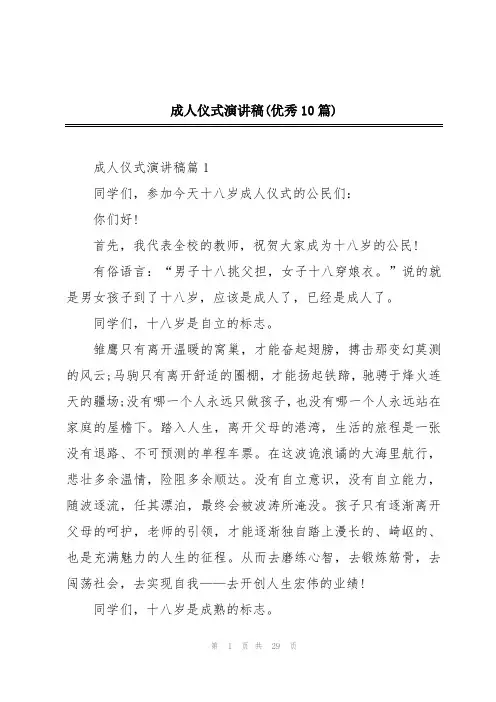 成人仪式演讲稿(优秀10篇)

成人仪式演讲稿篇1

同学们，参加今天十八岁成人仪式的公民们：

你们好！

首先，我代表全校的教师，祝贺大家成为十八岁的公民！

有俗语言：“男子十八挑父担，女子十八穿娘衣。”说的就是男女孩子到了十八岁，应该是成人了，已经是成人了。

同学们，十八岁是自立的标志。

雏鹰只有离开温暖的窝巢，才能奋起翅膀，搏击那变幻莫测的风云;马驹只有离开舒适的圈棚，才能扬起铁蹄，驰骋于烽火连天的疆场;没有哪一个人永远只做孩子，也没有哪一个人永远站在家庭的屋檐下。踏入人生，离开父母的港湾，生活的旅程是一张没有退路、不可预测的单程车票。在这波诡浪谲的大海里航行，悲壮多余温情，险阻多余顺达。没有自立意识，没有自立能力，随波逐流，任其漂泊，最终会被波涛所淹没。孩子只有逐渐离开父母的呵护，老师的引领，才能逐渐独自踏上漫长的、崎岖的、也是充满魅力的人生的征程。从而去磨练心智，去锻炼筋骨，去闯荡社会，去实现自我——去开创人生宏伟的业绩！

同学们，十八岁是成熟的标志。

第 1 页 共 29 页